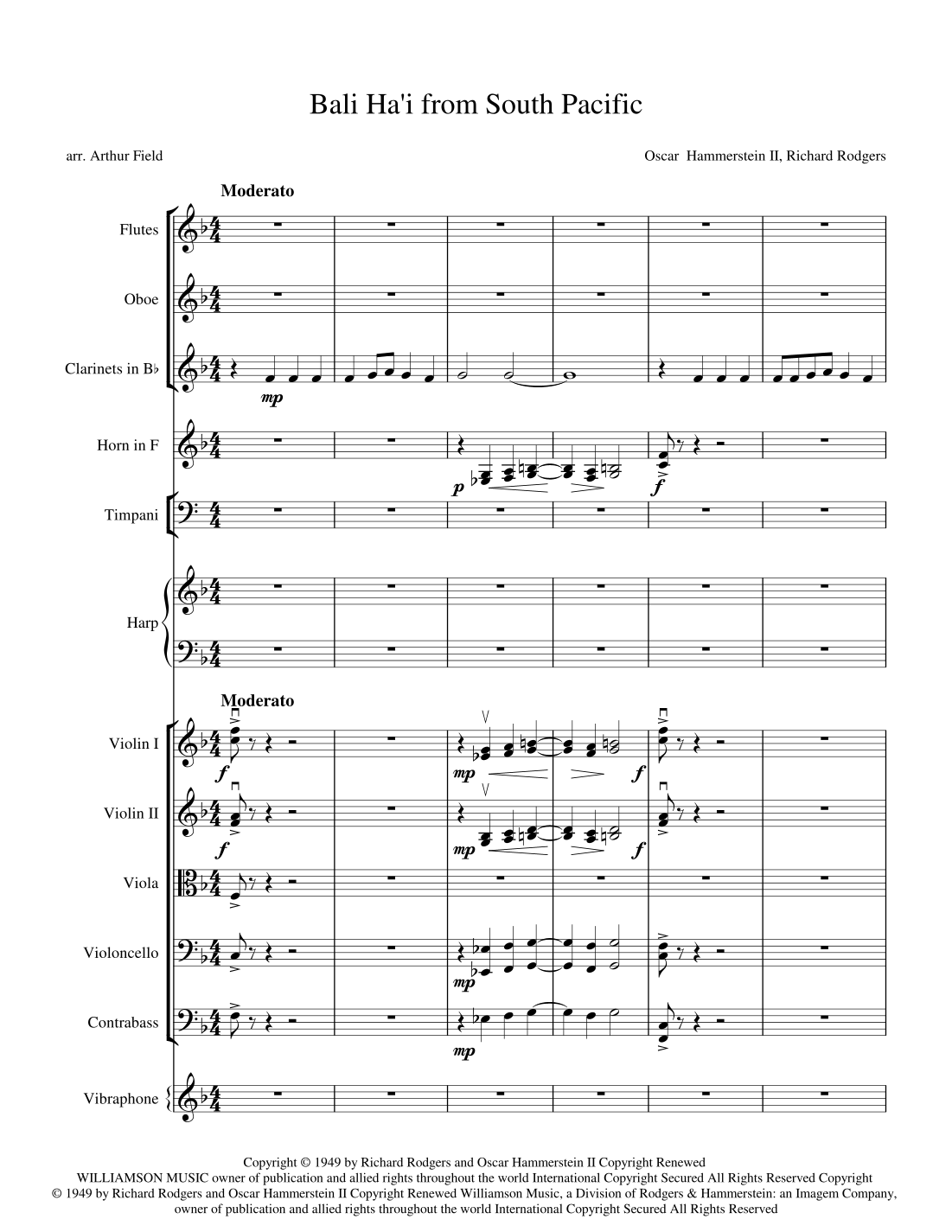 Bali Ha'i from South Pacific

arr. Arthur Field

Oscar Hammerstein II, Richard Rodgers

Moderato

Flutes

Oboe

Clarinets in B♭

mp

Horn in F

p

f

Timpani

Harp

Moderato

Violin I

f

mp

f

Violin II

f

mp

f

Viola

Violoncello

mp

Contrabass

mp

Vibraphone

Copyright © 1949 by Richard Rodgers and Oscar Hammerstein II Copyright Renewed WILLIAMSON MUSIC owner of publication and allied rights throughout the world International Copyright Secured All Rights Reserved Copyright © 1949 by Richard Rodgers and Oscar Hammerstein II Copyright Renewed Williamson Music, a Division of Rodgers & Hammerstein: an Imagem Company, owner of publication and allied rights throughout the world International Copyright Secured All Rights Reserved